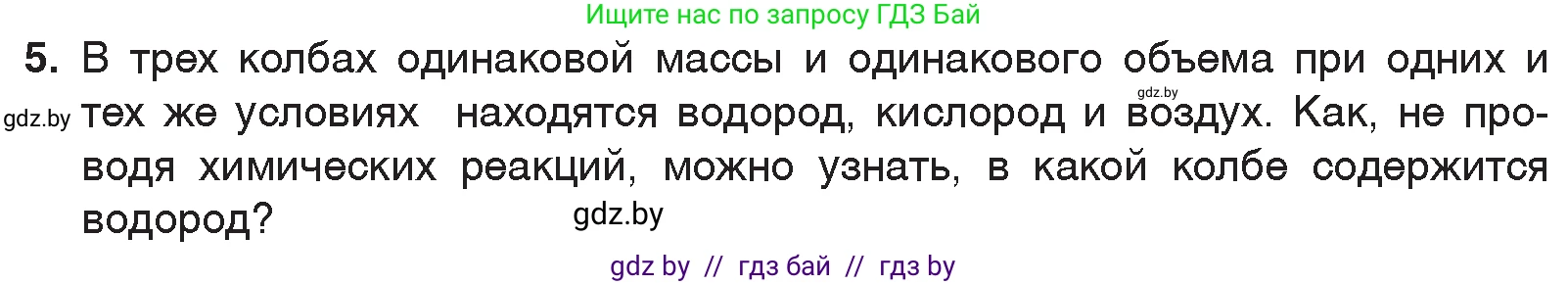 Ищите нас по запросу ГДЗ Бай

5. В трех колбах одинаковой массы и одинакового объема при одних и тех же условиях находятся водород, кислород и воздух. Как, не проводя химических реакций, можно узнать, в какой колбе содержится водород?

gdz.by

gdz.by

gdz.by

gdz by // гдз бай // гдз by